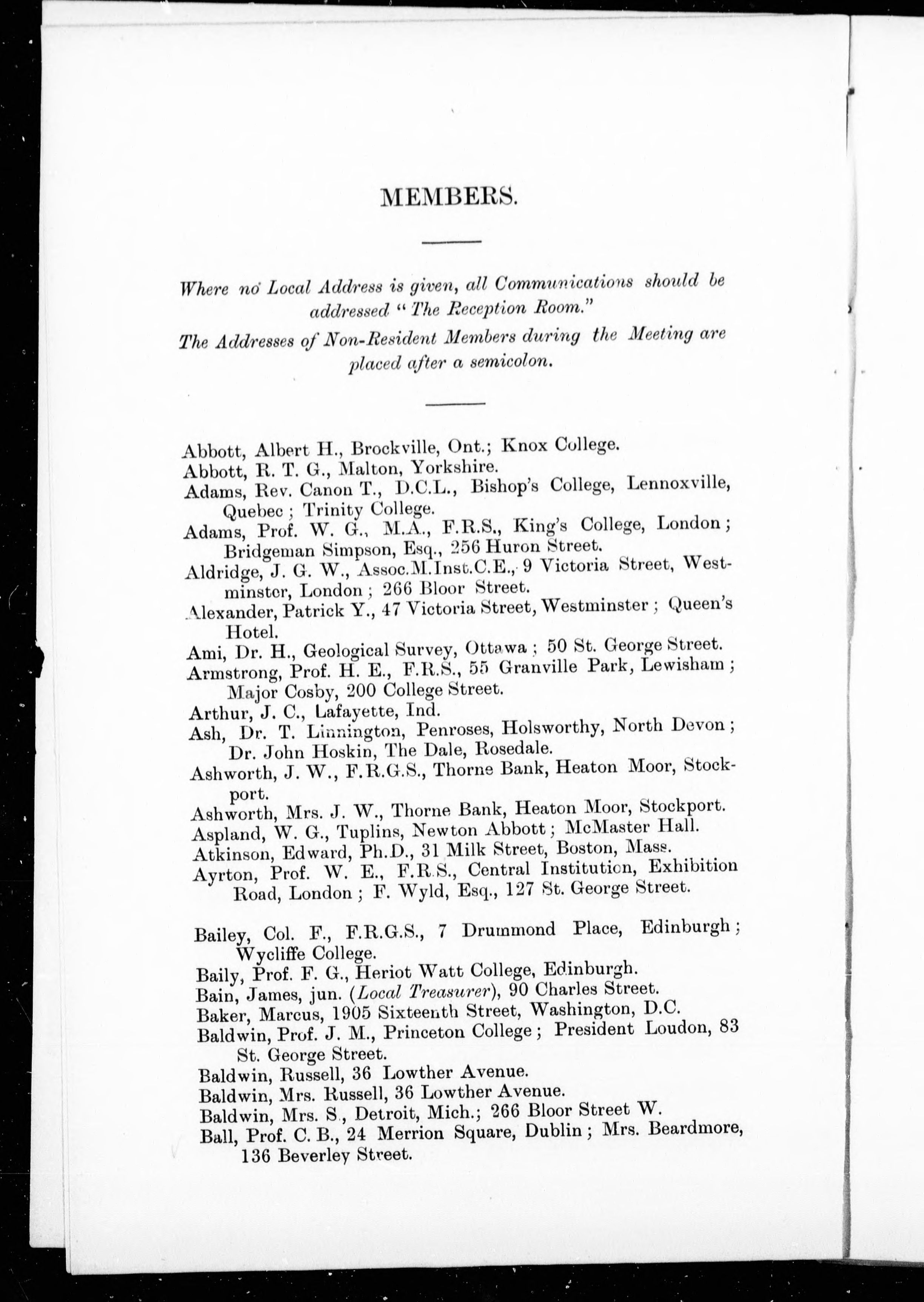 MEMBERS.

Where no Local Address is given, all Communications should be addressed "The Reception Room."

The Addresses of Non-Resident Members during the Meeting are placed after a semicolon.

Abbott, Albert H., Brockville, Ont.; Knox College.
Abbott, R. T. G., Malton, Yorkshire.
Adams, Rev. Canon T., D.C.L., Bishop's College, Lennoxville, Quebec; Trinity College.
Adams, Prof. W. G., M.A., F.R.S., King's College, London; Bridgeman Simpson, Esq., 256 Huron Street.
Aldridge, J. G. W., Assoc.M.Inst.C.E., 9 Victoria Street, Westminster, London; 266 Bloor Street.
Alexander, Patrick Y., 47 Victoria Street, Westminster; Queen's Hotel.
Ami, Dr. H., Geological Survey, Ottawa; 50 St. George Street.
Armstrong, Prof. H. E., F.R.S., 55 Granville Park, Lewisham; Major Cosby, 200 College Street.
Arthur, J. C., Lafayette, Ind.
Ash, Dr. T. Linnington, Penroses, Holsworthy, North Devon; Dr. John Hoskin, The Dale, Rosedale.
Ashworth, J. W., F.R.G.S., Thorne Bank, Heaton Moor, Stockport.
Ashworth, Mrs. J. W., Thorne Bank, Heaton Moor, Stockport.
Aspland, W. G., Tuplins, Newton Abbott; McMaster Hall.
Atkinson, Edward, Ph.D., 31 Milk Street, Boston, Mass.
Ayrton, Prof. W. E., F.R.S., Central Institution, Exhibition Road, London; F. Wyld, Esq., 127 St. George Street.

Bailey, Col. F., F.R.G.S., 7 Drummond Place, Edinburgh; Wycliffe College.
Baily, Prof. F. G., Heriot Watt College, Edinburgh.
Bain, James, jun. (Local Treasurer), 90 Charles Street.
Baker, Marcus, 1905 Sixteenth Street, Washington, D.C.
Baldwin, Prof. J. M., Princeton College; President Loudon, 83 St. George Street.
Baldwin, Russell, 36 Lowther Avenue.
Baldwin, Mrs. Russell, 36 Lowther Avenue.
Baldwin, Mrs. S., Detroit, Mich.; 266 Bloor Street W.
Ball, Prof. C. B., 24 Merrion Square, Dublin; Mrs. Beardmore, 136 Beverley Street.